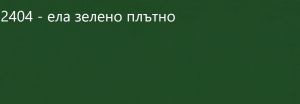 2404 - ела зелено плътно